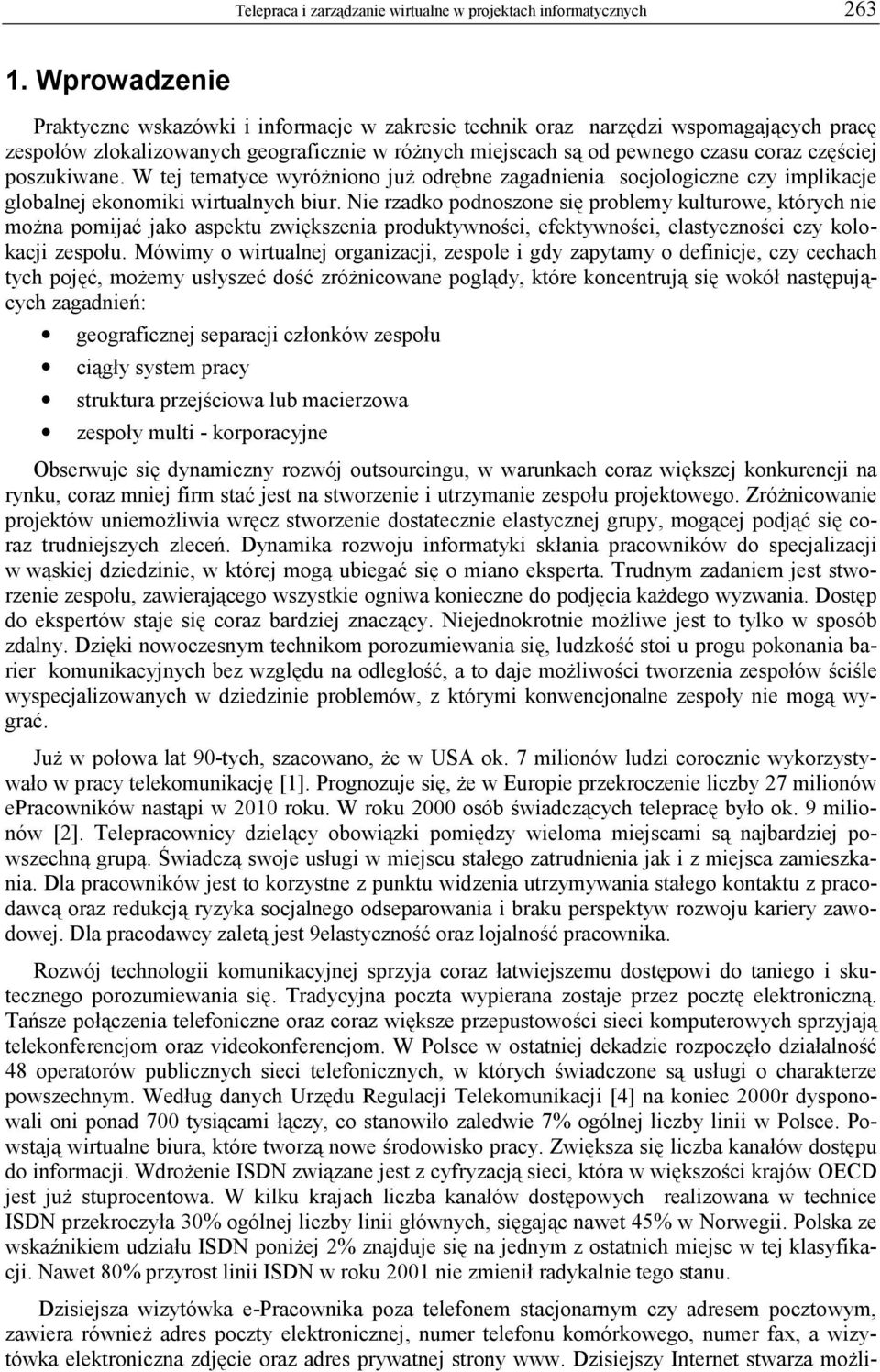 Telepraca i zarządzanie wirtualne w projektach informatycznych 263

1. Wprowadzenie

Praktyczne wskazówki i informacje w zakresie technik oraz narzędzi wspomagających pracę zespołów zlokalizowanych geograficznie w różnych miejscach są od pewnego czasu coraz częściej poszukiwane. W tej tematyce wyróżniono już odrębne zagadnienia socjologiczne czy implikacje globalnej ekonomiki wirtualnych biur. Nie rzadko podnoszone się problemy kulturowe, których nie można pomijać jako aspektu zwiększenia produktywności, efektywności, elastyczności czy kolokacji zespołu. Mówimy o wirtualnej organizacji, zespole i gdy zapytamy o definicje, czy cechach tych pojęć, możemy usłyszeć dość zróżnicowane poglądy, które koncentrują się wokół następujących zagadnień:

• geograficznej separacji członków zespołu
• ciągły system pracy
• struktura przejściowa lub macierzowa
• zespoły multi - korporacyjne

Obserwuje się dynamiczny rozwój outsourcingu, w warunkach coraz większej konkurencji na rynku, coraz mniej firm stać jest na stworzenie i utrzymanie zespołu projektowego. Zróżnicowanie projektów uniemożliwia wręcz stworzenie dostatecznie elastycznej grupy, mogącej podjąć się coraz trudniejszych zleceń. Dynamika rozwoju informatyki skłania pracowników do specjalizacji w wąskiej dziedzinie, w której mogą ubiegać się o miano eksperta. Trudnym zadaniem jest stworzenie zespołu, zawierającego wszystkie ogniwa konieczne do podjęcia każdego wyzwania. Dostęp do ekspertów staje się coraz bardziej znaczący. Niejednokrotnie możliwe jest to tylko w sposób zdalny. Dzięki nowoczesnym technikom porozumiewania się, ludzkość stoi u progu pokonania barier komunikacyjnych bez względu na odległość, a to daje możliwości tworzenia zespołów ściśle wyspecjalizowanych w dziedzinie problemów, z którymi konwencjonalne zespoły nie mogą wygrać.

Już w połowa lat 90-tych, szacowano, że w USA ok. 7 milionów ludzi corocznie wykorzystywało w pracy telekomunikację [1]. Prognozuje się, że w Europie przekroczenie liczby 27 milionów ePracowników nastąpi w 2010 roku. W roku 2000 osób świadczących telepracę było ok. 9 milionów [2]. Telepracownicy dzielący obowiązki pomiędzy wieloma miejscami są najbardziej powszechną grupą. Świadczą swoje usługi w miejscu stałego zatrudnienia jak i z miejsca zamieszkania. Dla pracowników jest to korzystne z punktu widzenia utrzymywania stałego kontaktu z pracodawcą oraz redukcją ryzyka socjalnego odseparowania i braku perspektyw rozwoju kariery zawodowej. Dla pracodawcy zaletą jest 9elastyczność oraz lojalność pracownika.

Rozwój technologii komunikacyjnej sprzyja coraz łatwiejszemu dostępowi do taniego i skutecznego porozumiewania się. Tradycyjna poczta wypierana zostaje przez pocztę elektroniczną. Tańsze połączenia telefoniczne oraz coraz większe przepustowości sieci komputerowych sprzyjają telekonferencjom oraz videokonferencjom. W Polsce w ostatniej dekadzie rozpoczęło działalność 48 operatorów publicznych sieci telefonicznych, w których świadczone są usługi o charakterze powszechnym. Według danych Urzędu Regulacji Telekomunikacji [4] na koniec 2000r dysponowali oni ponad 700 tysiącami łączy, co stanowiło zaledwie 7% ogólnej liczby linii w Polsce. Powstają wirtualne biura, które tworzą nowe środowisko pracy. Zwiększa się liczba kanałów dostępu do informacji. Wdrożenie ISDN związane jest z cyfryzacją sieci, która w większości krajów OECD jest już stuprocentowa. W kilku krajach liczba kanałów dostępowych realizowana w technice ISDN przekroczyła 30% ogólnej liczby linii głównych, sięgając nawet 45% w Norwegii. Polska ze wskaźnikiem udziału ISDN poniżej 2% znajduje się na jednym z ostatnich miejsc w tej klasyfikacji. Nawet 80% przyrost linii ISDN w roku 2001 nie zmienił radykalnie tego stanu.

Dzisiejsza wizytówka e-Pracownika poza telefonem stacjonarnym czy adresem pocztowym, zawiera również adres poczty elektronicznej, numer telefonu komórkowego, numer fax, a wizytówka elektroniczna zdjęcie oraz adres prywatnej strony www. Dzisiejszy Internet stwarza możli-